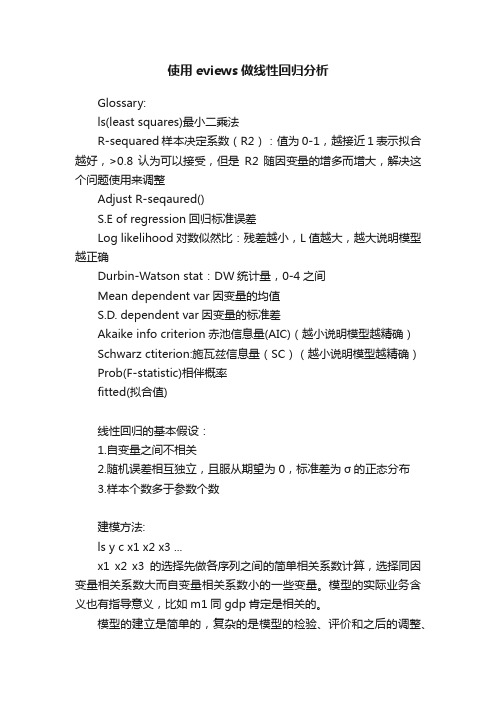 使用 eviews 做线性回归分析

Glossary:

ls(least squares)最小二乘法

R-sequared 样本决定系数（R2）：值为 0-1，越接近 1 表示拟合越好，>0.8 认为可以接受，但是 R2 随因变量的增多而增大，解决这个问题使用来调整

Adjust R-seqaured()

S.E of regression 回归标准误差

Log likelihood 对数似然比：残差越小，L 值越大，越大说明模型越正确

Durbin-Watson stat：DW 统计量，0-4 之间

Mean dependent var 因变量的均值

S.D. dependent var 因变量的标准差

Akaike info criterion 赤池信息量(AIC)（越小说明模型越精确）

Schwarz ctiterion:施瓦兹信息量（SC）（越小说明模型越精确）

Prob(F-statistic)相伴概率

fitted(拟合值)

线性回归的基本假设：

1.自变量之间不相关

2.随机误差相互独立，且服从期望为 0，标准差为 σ 的正态分布

3.样本个数多于参数个数

建模方法:

ls y c x1 x2 x3 ...

x1 x2 x3 的选择先做各序列之间的简单相关系数计算，选择同因变量相关系数大而自变量相关系数小的一些变量。模型的实际业务含义也有指导意义，比如 m1 同 gdp 肯定是相关的。

模型的建立是简单的，复杂的是模型的检验、评价和之后的调整、